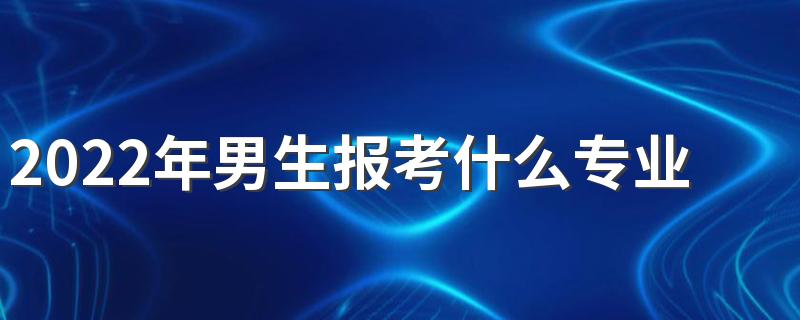 2022年男生报考什么专业